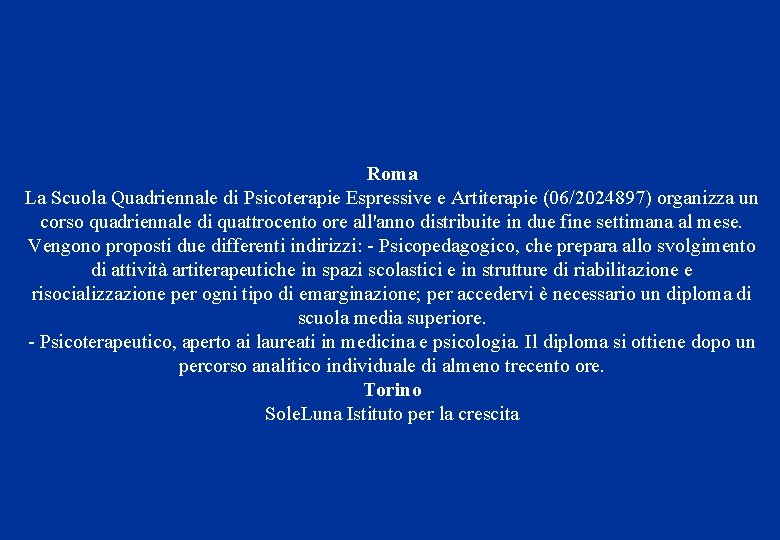 Roma
La Scuola Quadriennale di Psicoterapie Espressive e Artiterapie (06/2024897) organizza un corso quadriennale di quattrocento ore all'anno distribuite in due fine settimana al mese. Vengono proposti due differenti indirizzi: - Psicopedagogico, che prepara allo svolgimento di attività artiterapeutiche in spazi scolastici e in strutture di riabilitazione e risocializzazione per ogni tipo di emarginazione; per accedervi è necessario un diploma di scuola media superiore.
- Psicoterapeutico, aperto ai laureati in medicina e psicologia. Il diploma si ottiene dopo un percorso analitico individuale di almeno trecento ore.
Torino
SoleLuna Istituto per la crescita